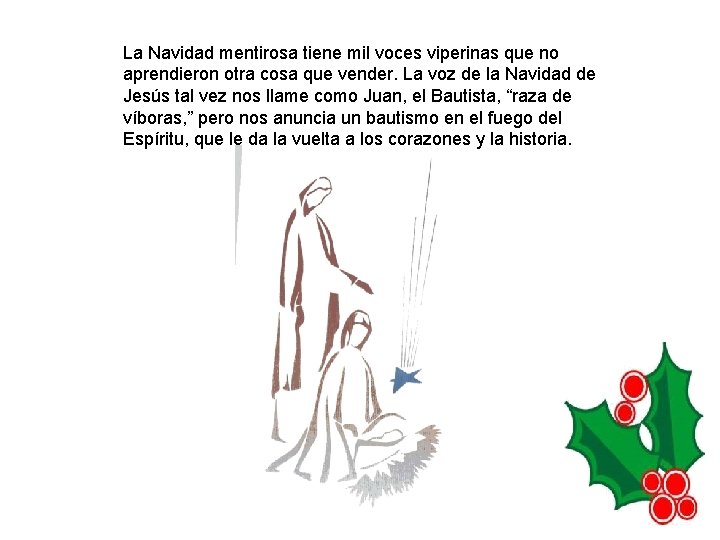 La Navidad mentirosa tiene mil voces viperinas que no aprendieron otra cosa que vender. La voz de la Navidad de Jesús tal vez nos llame como Juan, el Bautista, “raza de víboras,” pero nos anuncia un bautismo en el fuego del Espíritu, que le da la vuelta a los corazones y la historia.